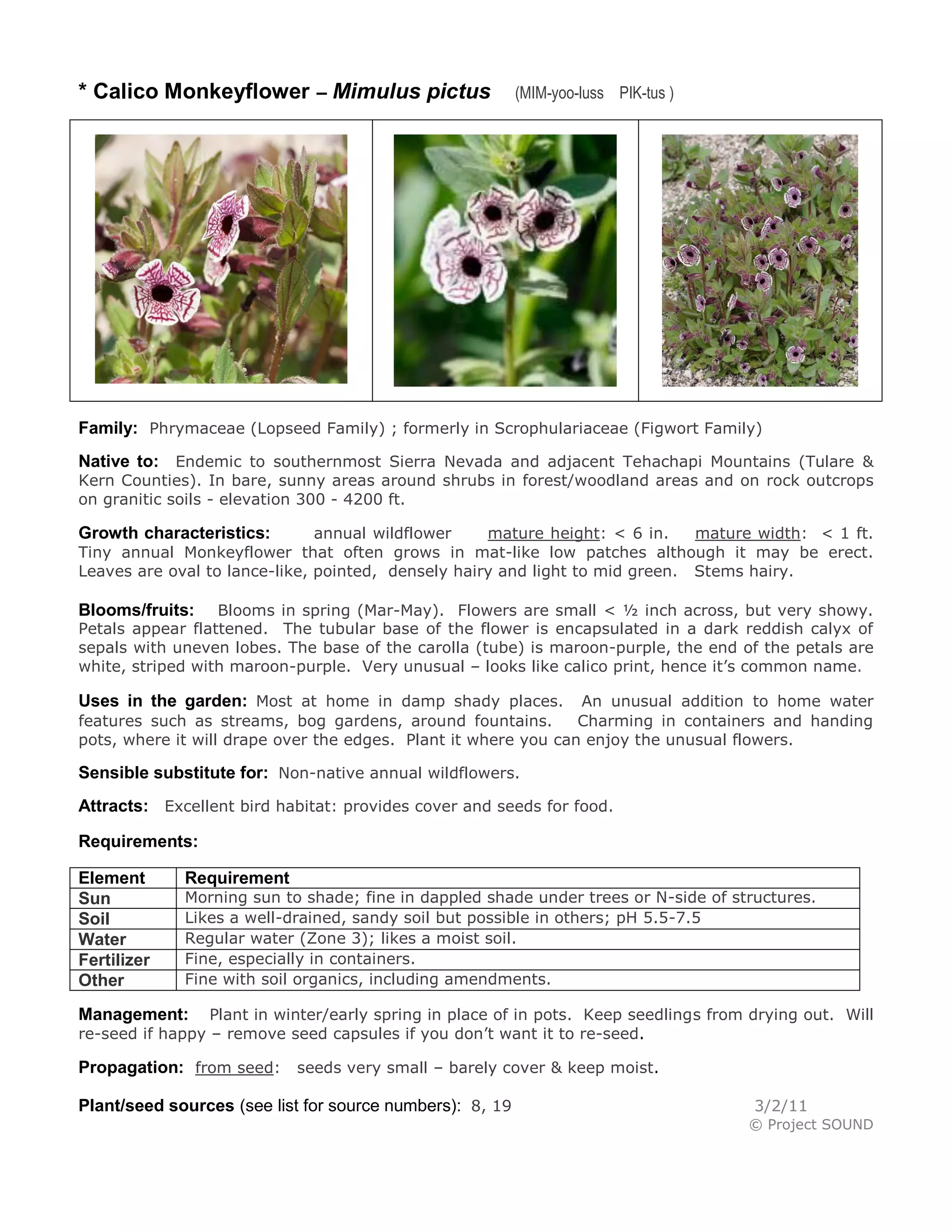 * Calico Monkeyflower – Mimulus pictus (MIM-yoo-luss PIK-tus )

Family: Phrymaceae (Lopseed Family) ; formerly in Scrophulariaceae (Figwort Family)

Native to: Endemic to southernmost Sierra Nevada and adjacent Tehachapi Mountains (Tulare & Kern Counties). In bare, sunny areas around shrubs in forest/woodland areas and on rock outcrops on granitic soils - elevation 300 - 4200 ft.

Growth characteristics: annual wildflower mature height: < 6 in. mature width: < 1 ft. Tiny annual Monkeyflower that often grows in mat-like low patches although it may be erect. Leaves are oval to lance-like, pointed, densely hairy and light to mid green. Stems hairy.

Blooms/fruits: Blooms in spring (Mar-May). Flowers are small < ½ inch across, but very showy. Petals appear flattened. The tubular base of the flower is encapsulated in a dark reddish calyx of sepals with uneven lobes. The base of the carolla (tube) is maroon-purple, the end of the petals are white, striped with maroon-purple. Very unusual – looks like calico print, hence it's common name.

Uses in the garden: Most at home in damp shady places. An unusual addition to home water features such as streams, bog gardens, around fountains. Charming in containers and handing pots, where it will drape over the edges. Plant it where you can enjoy the unusual flowers.

Sensible substitute for: Non-native annual wildflowers.

Attracts: Excellent bird habitat: provides cover and seeds for food.

Requirements:

| Element | Requirement |
|---|---|
| Sun | Morning sun to shade; fine in dappled shade under trees or N-side of structures. |
| Soil | Likes a well-drained, sandy soil but possible in others; pH 5.5-7.5 |
| Water | Regular water (Zone 3); likes a moist soil. |
| Fertilizer | Fine, especially in containers. |
| Other | Fine with soil organics, including amendments. |

Management: Plant in winter/early spring in place of in pots. Keep seedlings from drying out. Will re-seed if happy – remove seed capsules if you don't want it to re-seed.

Propagation: from seed: seeds very small – barely cover & keep moist.

Plant/seed sources (see list for source numbers): 8, 19

3/2/11
© Project SOUND